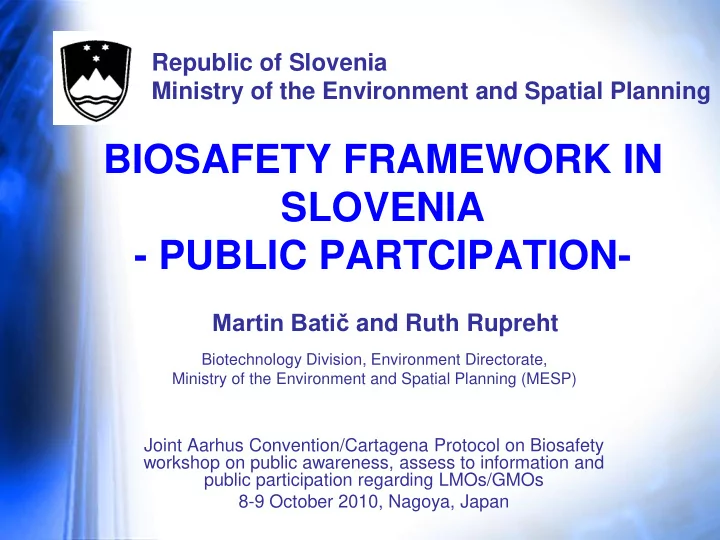 Republic of Slovenia
Ministry of the Environment and Spatial Planning

BIOSAFETY FRAMEWORK IN SLOVENIA
- PUBLIC PARTCIPATION-

Martin Batič and Ruth Rupreht

Biotechnology Division, Environment Directorate,
Ministry of the Environment and Spatial Planning (MESP)

Joint Aarhus Convention/Cartagena Protocol on Biosafety workshop on public awareness, assess to information and public participation regarding LMOs/GMOs
8-9 October 2010, Nagoya, Japan